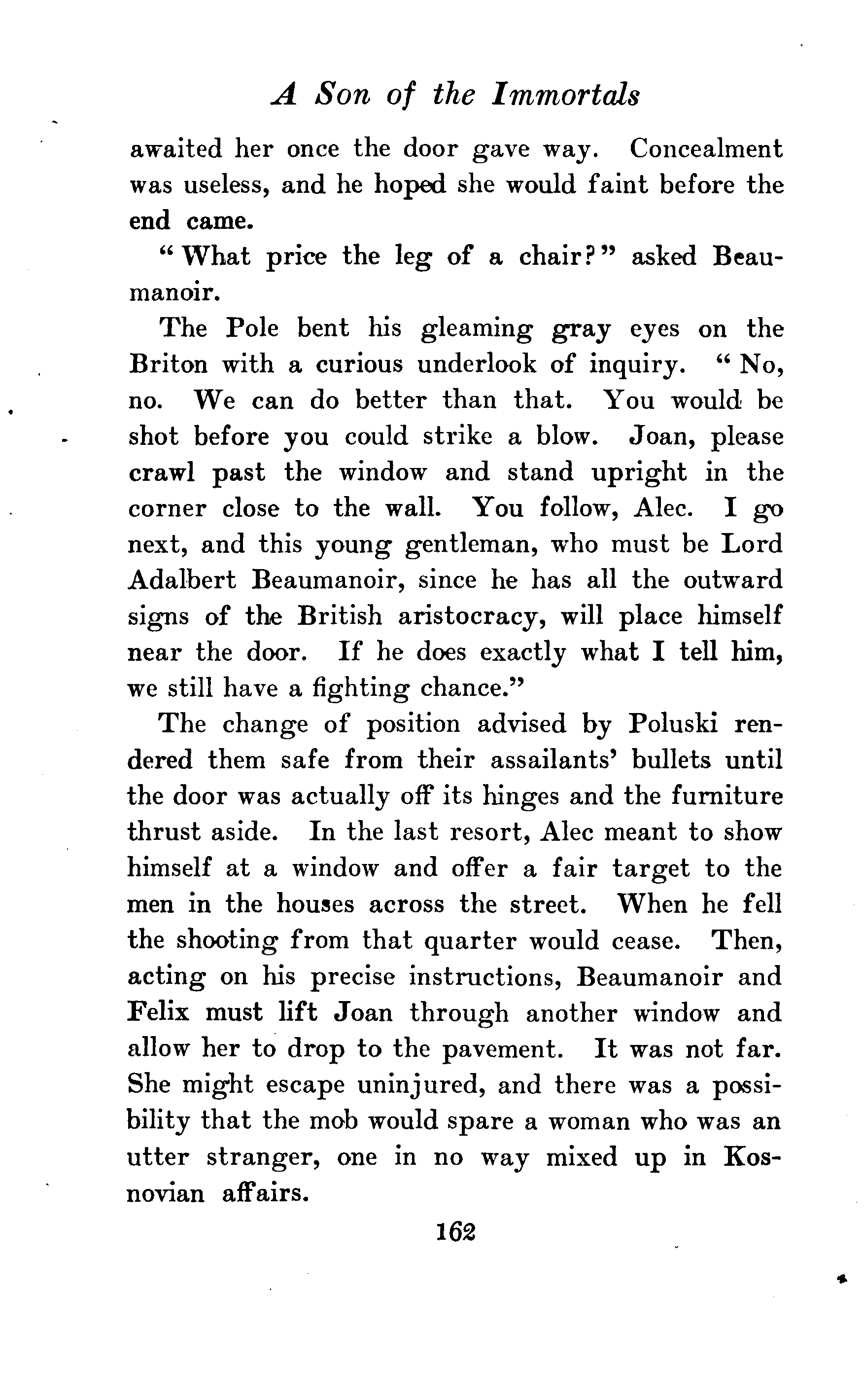 A Son of the Immortals

awaited her once the door gave way. Concealment was useless, and he hoped she would faint before the end came.

"What price the leg of a chair?" asked Beaumanoir.

The Pole bent his gleaming gray eyes on the Briton with a curious underlook of inquiry. "No, no. We can do better than that. You would be shot before you could strike a blow. Joan, please crawl past the window and stand upright in the corner close to the wall. You follow, Alec. I go next, and this young gentleman, who must be Lord Adalbert Beaumanoir, since he has all the outward signs of the British aristocracy, will place himself near the door. If he does exactly what I tell him, we still have a fighting chance."

The change of position advised by Poluski rendered them safe from their assailants' bullets until the door was actually off its hinges and the furniture thrust aside. In the last resort, Alec meant to show himself at a window and offer a fair target to the men in the houses across the street. When he fell the shooting from that quarter would cease. Then, acting on his precise instructions, Beaumanoir and Felix must lift Joan through another window and allow her to drop to the pavement. It was not far. She might escape uninjured, and there was a possibility that the mob would spare a woman who was an utter stranger, one in no way mixed up in Kosnovian affairs.

162